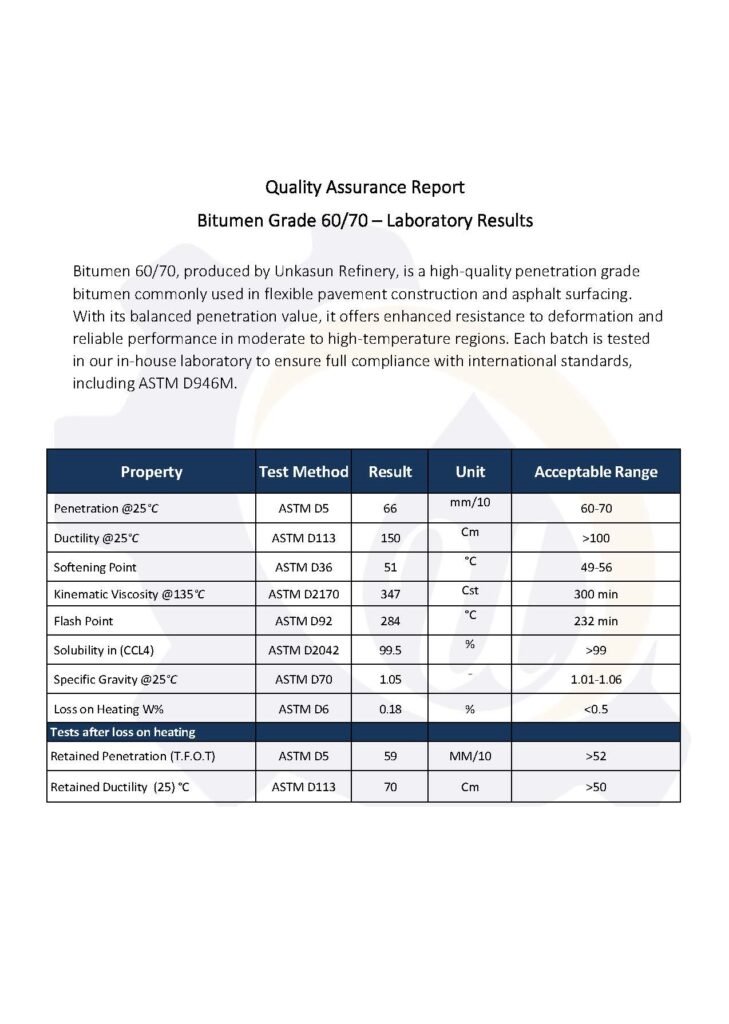 Quality Assurance Report

Bitumen Grade 60/70 – Laboratory Results

Bitumen 60/70, produced by Unkasun Refinery, is a high-quality penetration grade bitumen commonly used in flexible pavement construction and asphalt surfacing. With its balanced penetration value, it offers enhanced resistance to deformation and reliable performance in moderate to high-temperature regions. Each batch is tested in our in-house laboratory to ensure full compliance with international standards, including ASTM D946M.

| Property | Test Method | Result | Unit | Acceptable Range |
|---|---|---|---|---|
| Penetration @25°C | ASTM D5 | 66 | mm/10 | 60-70 |
| Ductility @25°C | ASTM D113 | 150 | Cm | >100 |
| Softening Point | ASTM D36 | 51 | °C | 49-56 |
| Kinematic Viscosity @135°C | ASTM D2170 | 347 | Cst | 300 min |
| Flash Point | ASTM D92 | 284 | °C | 232 min |
| Solubility in (CCL4) | ASTM D2042 | 99.5 | % | >99 |
| Specific Gravity @25°C | ASTM D70 | 1.05 | - | 1.01-1.06 |
| Loss on Heating W% | ASTM D6 | 0.18 | % | <0.5 |
| Tests after loss on heating | | | | |
| Retained Penetration (T.F.O.T) | ASTM D5 | 59 | MM/10 | >52 |
| Retained Ductility (25) °C | ASTM D113 | 70 | Cm | >50 |